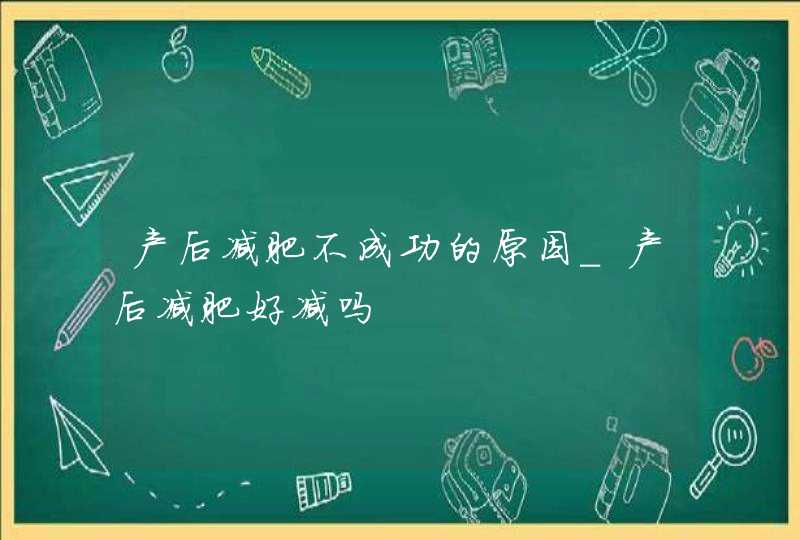 产后减肥不成功的原因_产后减肥好减吗